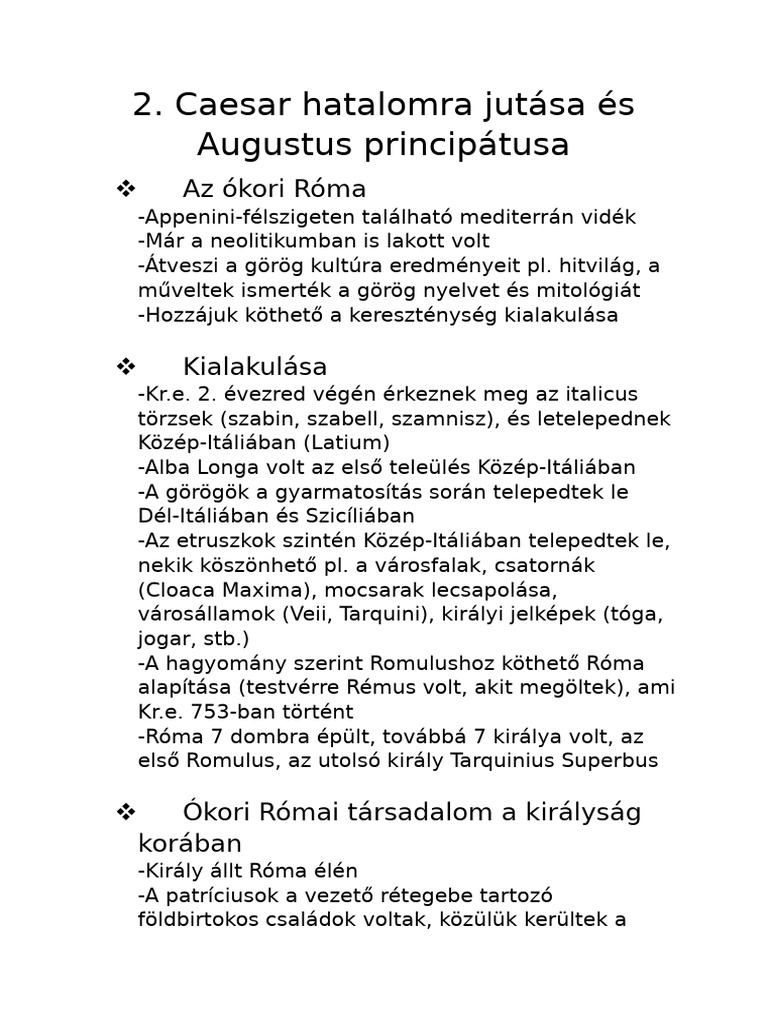 2. Caesar hatalomra jutása és Augustus principátusa

❖ Az ókori Róma

-Appenini-félszigeten található mediterrán vidék
-Már a neolitikumban is lakott volt
-Átveszi a görög kultúra eredményeit pl. hitvilág, a műveltek ismerték a görög nyelvet és mitológiát
-Hozzájuk köthető a kereszténység kialakulása

❖ Kialakulása

-Kr.e. 2. évezred végén érkeznek meg az italicus törzsek (szabin, szabell, szamnisz), és letelepednek Közép-Itáliában (Latium)
-Alba Longa volt az első teleülés Közép-Itáliában
-A görögök a gyarmatosítás során telepedtek le Dél-Itáliában és Szicíliában
-Az etruszkok szintén Közép-Itáliában telepedtek le, nekik köszönhető pl. a városfalak, csatornák (Cloaca Maxima), mocsarak lecsapolása, városállamok (Veii, Tarquini), királyi jelképek (tóga, jogar, stb.)
-A hagyomány szerint Romulushoz köthető Róma alapítása (testvérre Rémus volt, akit megöltek), ami Kr.e. 753-ban történt
-Róma 7 dombra épült, továbbá 7 királya volt, az első Romulus, az utolsó király Tarquinius Superbus

❖ Ókori Római társadalom a királyság korában

-Király állt Róma élén
-A patríciusok a vezető rétegebe tartozó földbirtokos családok voltak, közülük kerültek a